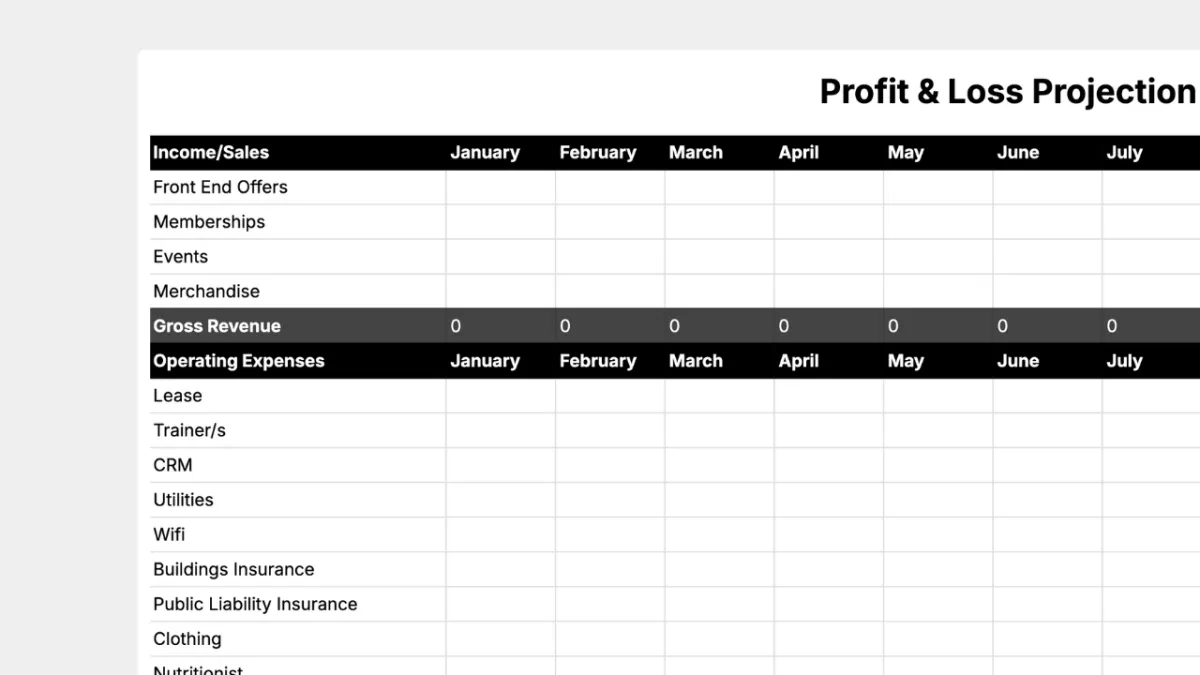 Profit & Loss Projection

| Income/Sales | January | February | March | April | May | June | July |
|---|---|---|---|---|---|---|---|
| Front End Offers | | | | | | | |
| Memberships | | | | | | | |
| Events | | | | | | | |
| Merchandise | | | | | | | |
| Gross Revenue | 0 | 0 | 0 | 0 | 0 | 0 | 0 |
| Operating Expenses | January | February | March | April | May | June | July |
| Lease | | | | | | | |
| Trainer/s | | | | | | | |
| CRM | | | | | | | |
| Utilities | | | | | | | |
| Wifi | | | | | | | |
| Buildings Insurance | | | | | | | |
| Public Liability Insurance | | | | | | | |
| Clothing | | | | | | | |
| Nutritionist | | | | | | | |